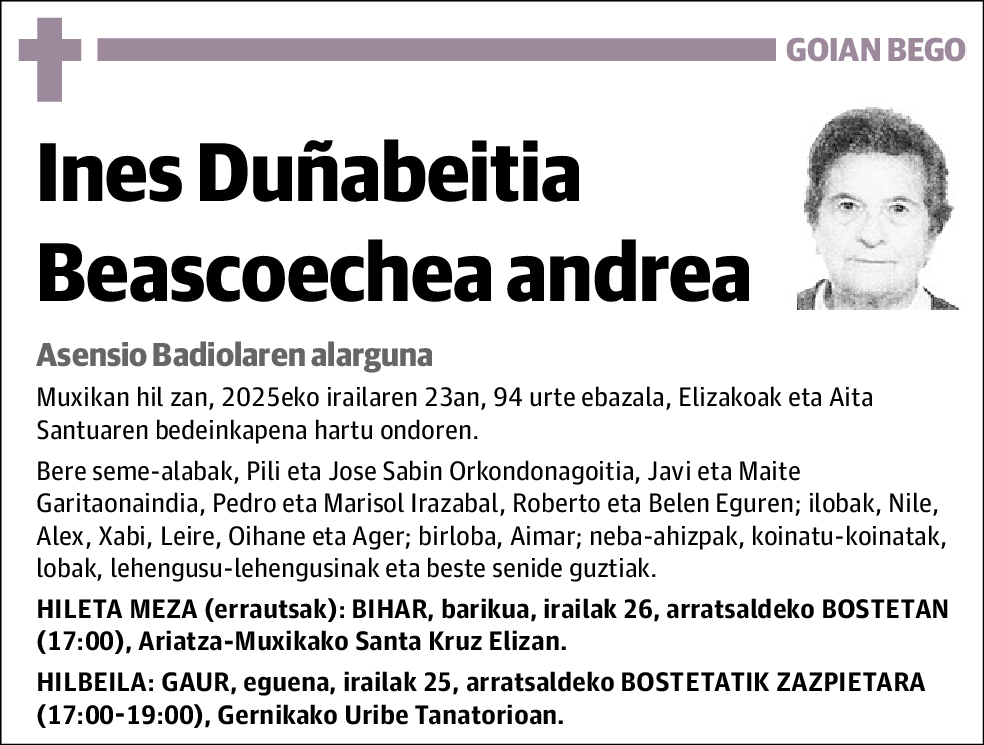 GOIAN BEGO

Ines Duñabeitia Beascoechea andrea

Asensio Badiolaren alarguna

Muxikan hil zan, 2025eko irailaren 23an, 94 urte ebazala, Elizakoak eta Aita Santuaren bedeinkapena hartu ondoren.

Bere seme-alabak, Pili eta Jose Sabin Orkondonagoitia, Javi eta Maite Garitaonaindia, Pedro eta Marisol Irazabal, Roberto eta Belen Eguren; ilobak, Nile, Alex, Xabi, Leire, Oihane eta Ager; birloba, Aimar; neba-ahizpak, koinatu-koinatak, lobak, lehengusu-lehengusinak eta beste senide guztiak.

HILETA MEZA (errautsak): BIHAR, barikua, irailak 26, arratsaldeko BOSTETAN (17:00), Ariatza-Muxikako Santa Kruz Elizan.

HILBEILA: GAUR, eguena, irailak 25, arratsaldeko BOSTETATIK ZAZPIETARA (17:00-19:00), Gernikako Uribe Tanatorioan.